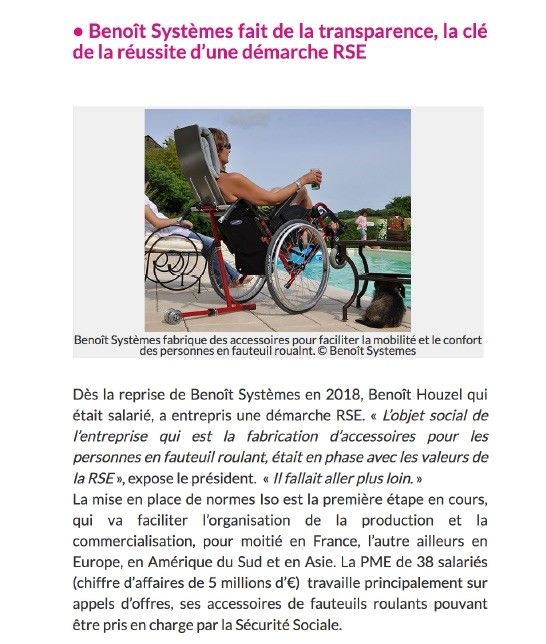 • Benoît Systèmes fait de la transparence, la clé de la réussite d'une démarche RSE

Benoît Systèmes fabrique des accessoires pour faciliter la mobilité et le confort des personnes en fauteuil roualnt. © Benoît Systemes

Dès la reprise de Benoît Systèmes en 2018, Benoît Houzel qui était salarié, a entrepris une démarche RSE. « L'objet social de l'entreprise qui est la fabrication d'accessoires pour les personnes en fauteuil roulant, était en phase avec les valeurs de la RSE », expose le président. « Il fallait aller plus loin. »
La mise en place de normes Iso est la première étape en cours, qui va faciliter l'organisation de la production et la commercialisation, pour moitié en France, l'autre ailleurs en Europe, en Amérique du Sud et en Asie. La PME de 38 salariés (chiffre d'affaires de 5 millions d'€) travaille principalement sur appels d'offres, ses accessoires de fauteuils roulants pouvant être pris en charge par la Sécurité Sociale.